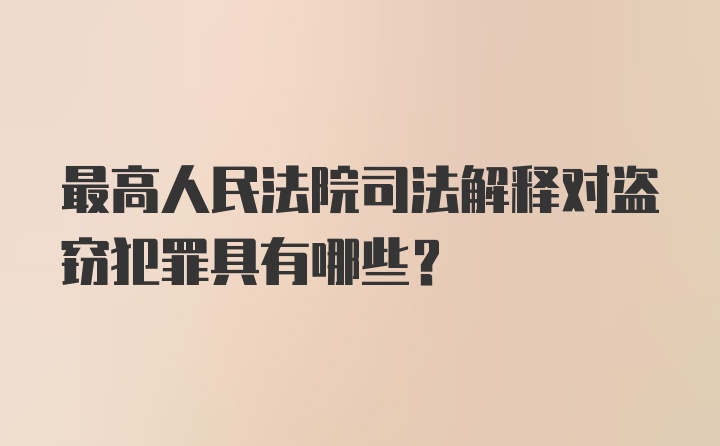 最高人民法院司法解释对盗窃犯罪具有哪些？